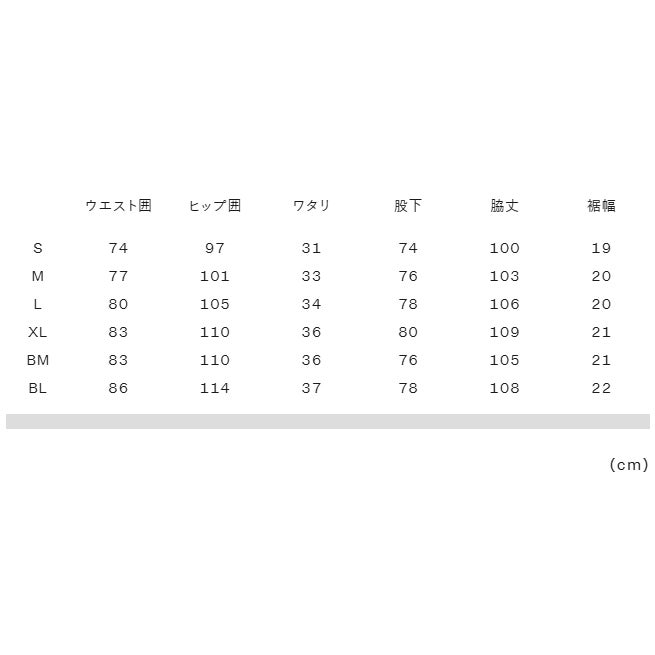 |  | ウエスト囲 | ヒップ囲 | ワタリ | 股下 | 脇丈 | 裾幅 |
|---|---|---|---|---|---|---|
| S | 74 | 97 | 31 | 74 | 100 | 19 |
| M | 77 | 101 | 33 | 76 | 103 | 20 |
| L | 80 | 105 | 34 | 78 | 106 | 20 |
| XL | 83 | 110 | 36 | 80 | 109 | 21 |
| BM | 83 | 110 | 36 | 76 | 105 | 21 |
| BL | 86 | 114 | 37 | 78 | 108 | 22 |

(cm)